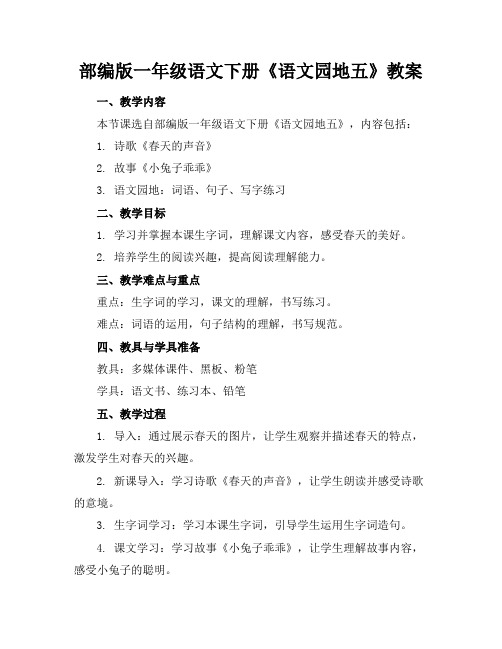 部编版一年级语文下册《语文园地五》教案

一、教学内容

本节课选自部编版一年级语文下册《语文园地五》，内容包括：

1. 诗歌《春天的声音》

2. 故事《小兔子乖乖》

3. 语文园地：词语、句子、写字练习

二、教学目标

1. 学习并掌握本课生字词，理解课文内容，感受春天的美好。

2. 培养学生的阅读兴趣，提高阅读理解能力。

三、教学难点与重点

重点：生字词的学习，课文的理解，书写练习。

难点：词语的运用，句子结构的理解，书写规范。

四、教具与学具准备

教具：多媒体课件、黑板、粉笔

学具：语文书、练习本、铅笔

五、教学过程

1. 导入：通过展示春天的图片，让学生观察并描述春天的特点，激发学生对春天的兴趣。

2. 新课导入：学习诗歌《春天的声音》，让学生朗读并感受诗歌的意境。

3. 生字词学习：学习本课生字词，引导学生运用生字词造句。

4. 课文学习：学习故事《小兔子乖乖》，让学生理解故事内容，感受小兔子的聪明。